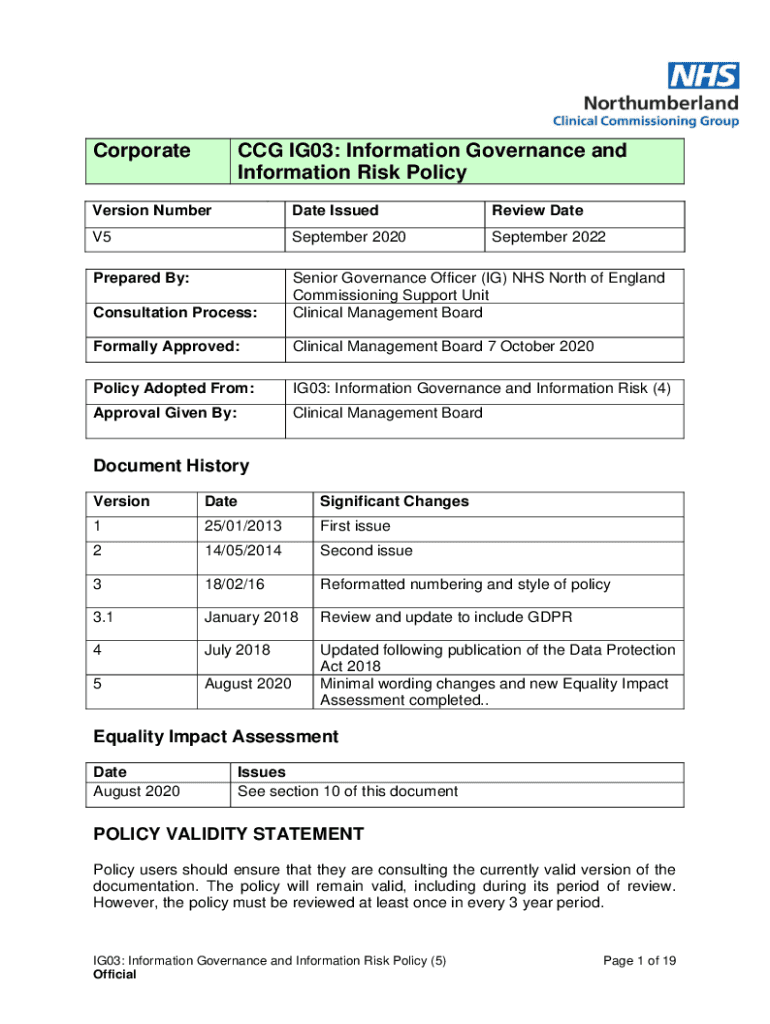 NHS
Northumberland
Clinical Commissioning Group

| Corporate | CCG IG03: Information Governance and Information Risk Policy |
|---|---|

| Version Number | Date Issued | Review Date |
|---|---|---|
| V5 | September 2020 | September 2022 |

| Prepared By: | Senior Governance Officer (IG) NHS North of England Commissioning Support Unit |
|---|---|
| Consultation Process: | Clinical Management Board |
| Formally Approved: | Clinical Management Board 7 October 2020 |

| Policy Adopted From: | IG03: Information Governance and Information Risk (4) |
|---|---|
| Approval Given By: | Clinical Management Board |

Document History

| Version | Date | Significant Changes |
|---|---|---|
| 1 | 25/01/2013 | First issue |
| 2 | 14/05/2014 | Second issue |
| 3 | 18/02/16 | Reformatted numbering and style of policy |
| 3.1 | January 2018 | Review and update to include GDPR |
| 4 | July 2018 | Updated following publication of the Data Protection Act 2018 |
| 5 | August 2020 | Minimal wording changes and new Equality Impact Assessment completed.. |

Equality Impact Assessment

| Date | Issues |
|---|---|
| August 2020 | See section 10 of this document |

POLICY VALIDITY STATEMENT

Policy users should ensure that they are consulting the currently valid version of the documentation. The policy will remain valid, including during its period of review. However, the policy must be reviewed at least once in every 3 year period.

IG03: Information Governance and Information Risk Policy (5)
Official
Page 1 of 19